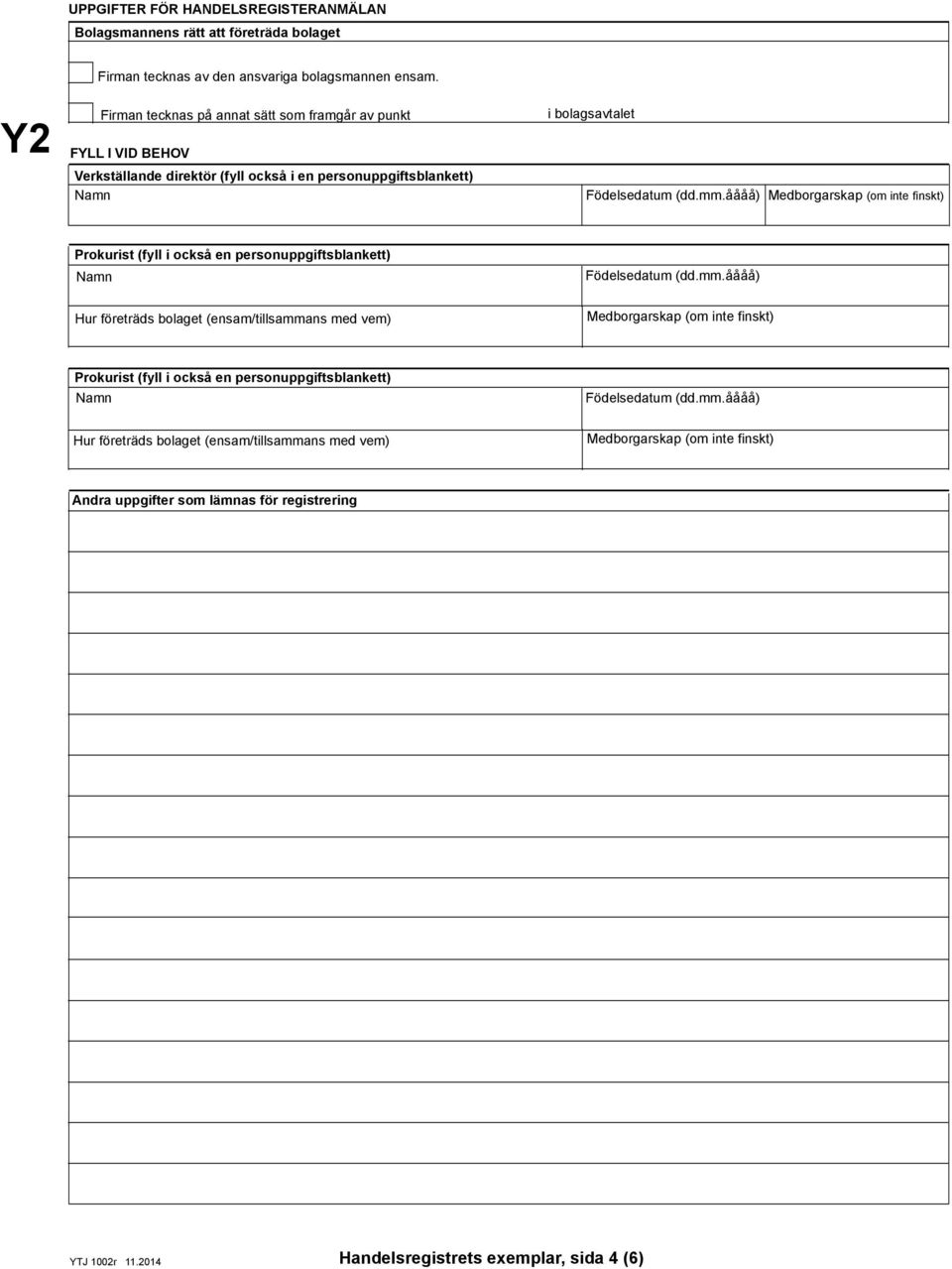 UPPGIFTER FÖR HANDELSREGISTERANMÄLAN

Bolagsmannens rätt att företräda bolaget

Firman tecknas av den ansvariga bolagsmannen ensam.

Y2

Firman tecknas på annat sätt som framgår av punkt i bolagsavtalet

FYLL I VID BEHOV

Verkställande direktör (fyll också i en personuppgiftsblankett)

Namn

Födelsedatum (dd.mm.åååå)

Medborgarskap (om inte finskt)

Prokurist (fyll i också en personuppgiftsblankett)

Namn

Födelsedatum (dd.mm.åååå)

Hur företräds bolaget (ensam/tillsammans med vem)

Medborgarskap (om inte finskt)

Prokurist (fyll i också en personuppgiftsblankett)

Namn

Födelsedatum (dd.mm.åååå)

Hur företräds bolaget (ensam/tillsammans med vem)

Medborgarskap (om inte finskt)

Andra uppgifter som lämnas för registrering

YTJ 1002r 11.2014

Handelsregistrets exemplar, sida 4 (6)